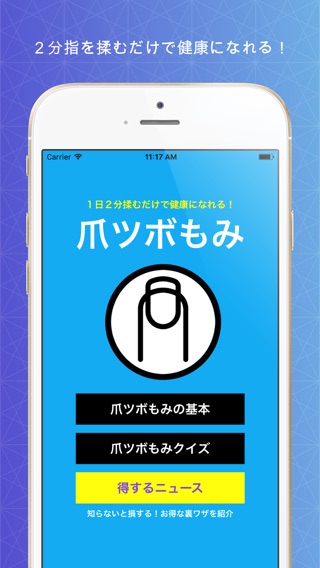 ２分指を揉むだけで健康になれる！

Carrier 11:17 AM

１日２分揉むだけで健康になれる！

爪ツボもみ

爪ツボもみの基本

爪ツボもみクイズ

得するニュース

知らないと損する！お得な裏ワザを紹介